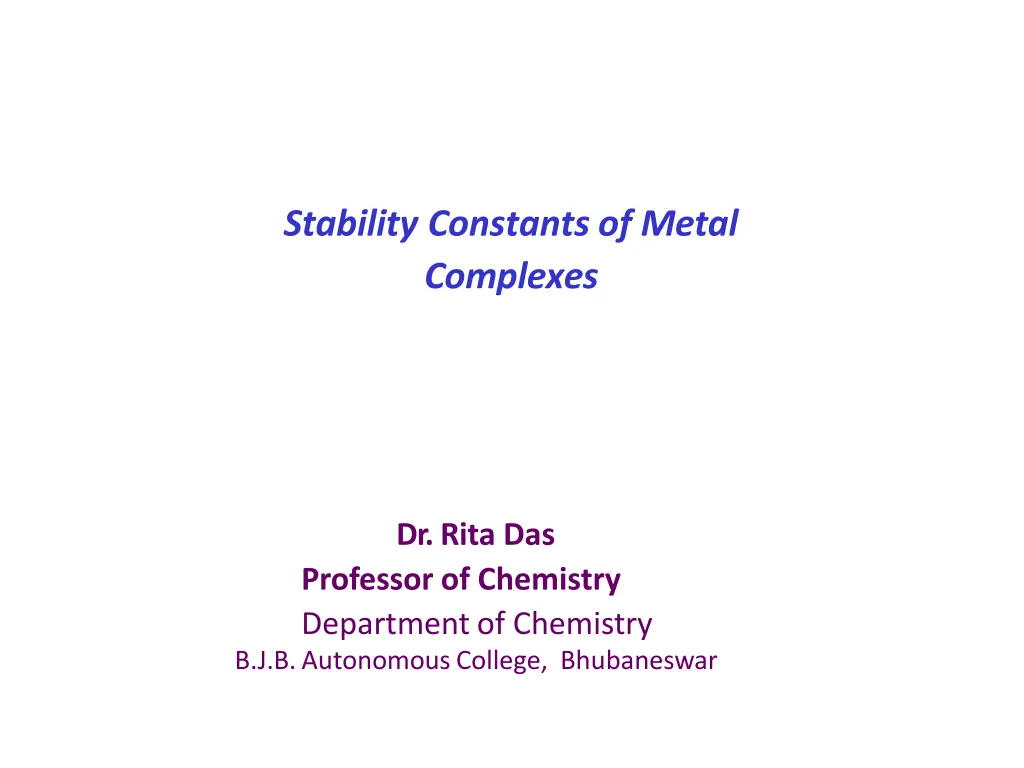 Stability Constants of Metal Complexes

Dr. Rita Das
Professor of Chemistry
Department of Chemistry
B.J.B. Autonomous College, Bhubaneswar